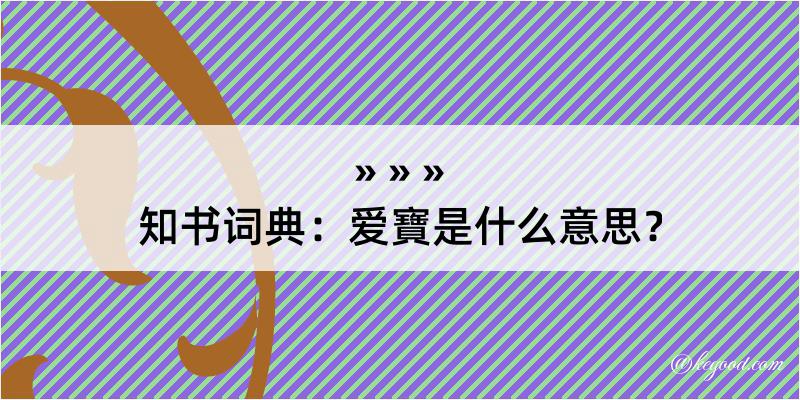 » » »
知书词典：爱寶是什么意思？

@kegood.com